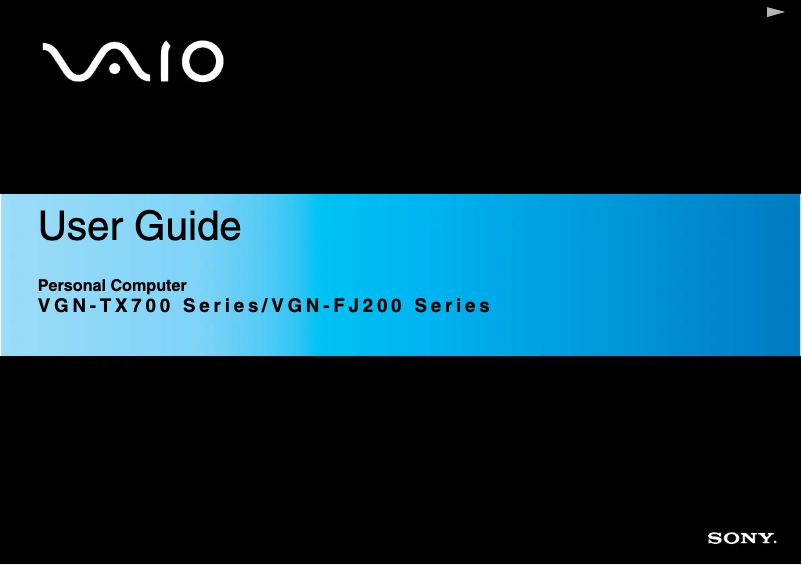 VAIO

User Guide

Personal Computer
VGN-TX700 Series/VGN-FJ200 Series

SONY.